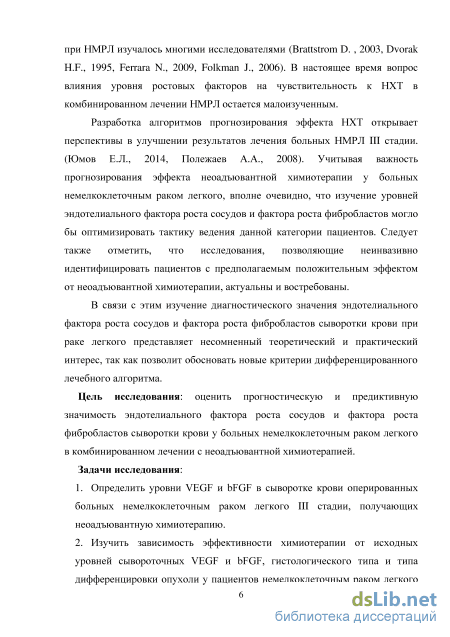 при НМРЛ изучалось многими исследователями (Brattstrom D. , 2003, Dvorak H.F., 1995, Ferrara N., 2009, Folkman J., 2006). В настоящее время вопрос влияния уровня ростовых факторов на чувствительность к НХТ в комбинированном лечении НМРЛ остается малоизученным.

Разработка алгоритмов прогнозирования эффекта НХТ открывает перспективы в улучшении результатов лечения больных НМРЛ III стадии. (Юмов Е.Л., 2014, Полежаев А.А., 2008). Учитывая важность прогнозирования эффекта неоадъювантной химиотерапии у больных немелкоклеточным раком легкого, вполне очевидно, что изучение уровней эндотелиального фактора роста сосудов и фактора роста фибробластов могло бы оптимизировать тактику ведения данной категории пациентов. Следует также отметить, что исследования, позволяющие неинвазивно идентифицировать пациентов с предполагаемым положительным эффектом от неоадъювантной химиотерапии, актуальны и востребованы.

В связи с этим изучение диагностического значения эндотелиального фактора роста сосудов и фактора роста фибробластов сыворотки крови при раке легкого представляет несомненный теоретический и практический интерес, так как позволит обосновать новые критерии дифференцированного лечебного алгоритма.

Цель исследования: оценить прогностическую и предиктивную значимость эндотелиального фактора роста сосудов и фактора роста фибробластов сыворотки крови у больных немелкоклеточным раком легкого в комбинированном лечении с неоадъювантной химиотерапией.

Задачи исследования:

1. Определить уровни VEGF и bFGF в сыворотке крови оперированных больных немелкоклеточным раком легкого III стадии, получающих неоадъювантную химиотерапию.

2. Изучить зависимость эффективности химиотерапии от исходных уровней сывороточных VEGF и bFGF, гистологического типа и типа дифференцировки опухоли у пациентов немелкоклеточным раком легкого

6

dsLib.net
библиотека диссертаций